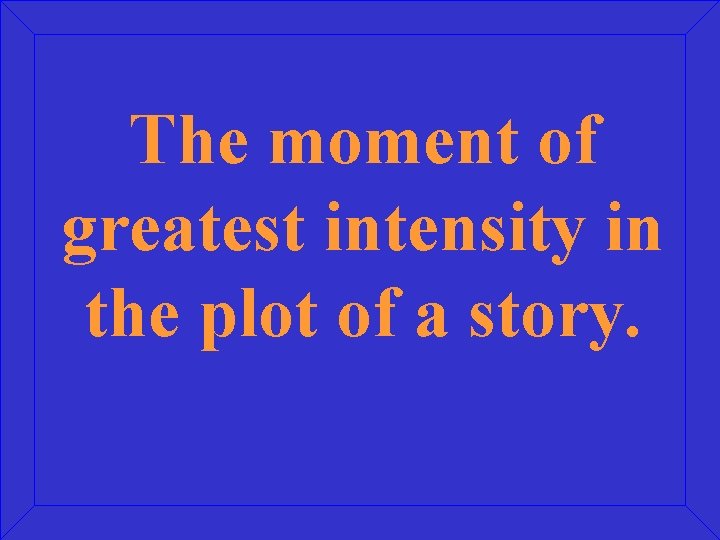 The moment of greatest intensity in the plot of a story.